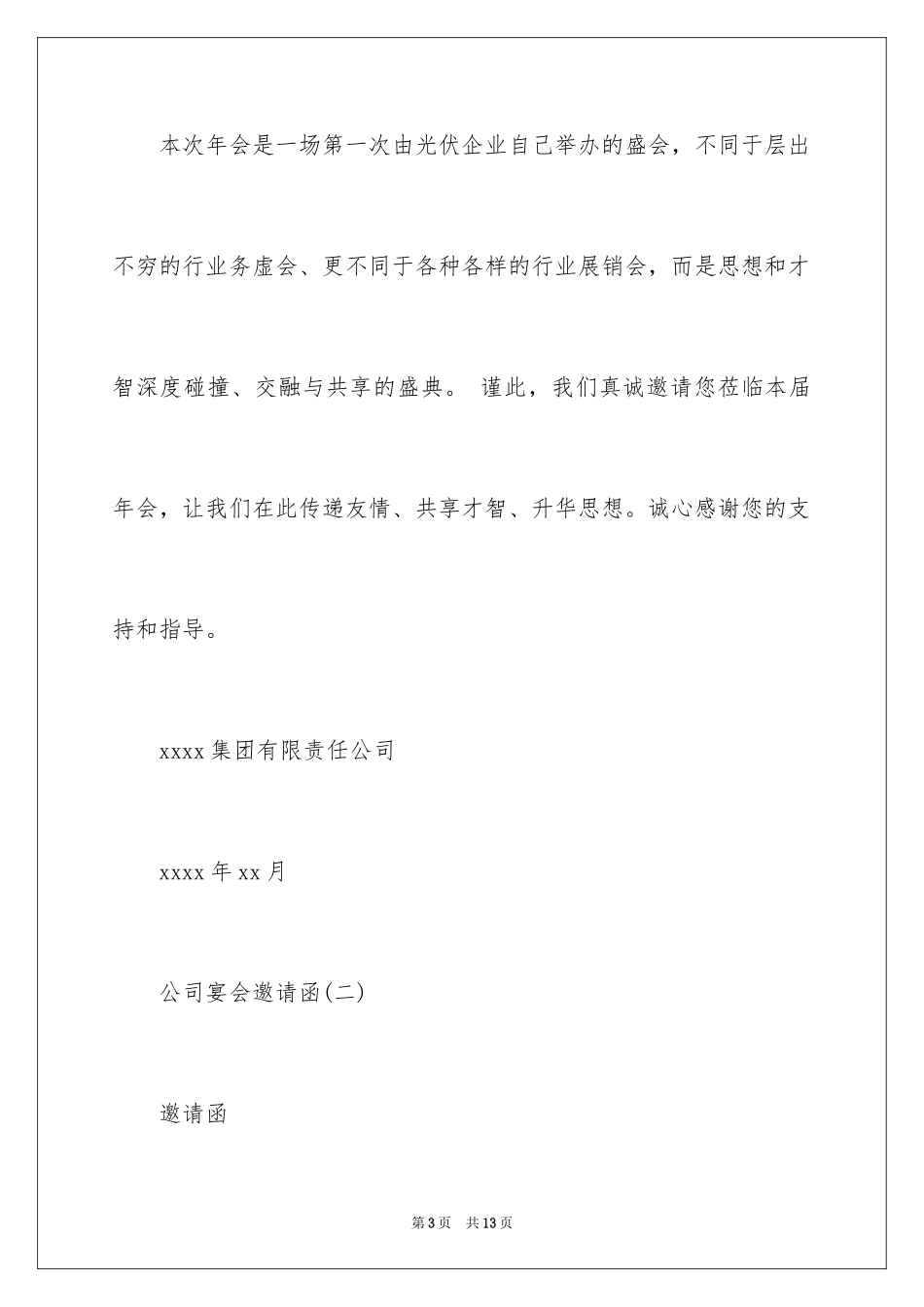 本次年会是一场第一次由光伏企业自己举办的盛会，不同于层出不穷的行业务虚会、更不同于各种各样的行业展销会，而是思想和才智深度碰撞、交融与共享的盛典。 谨此，我们真诚邀请您莅临本届年会，让我们在此传递友情、共享才智、升华思想。诚心感谢您的支持和指导。

xxxx 集团有限责任公司

xxxx 年 xx 月

公司宴会邀请函(二)

邀请函

第 3 页 共 13 页